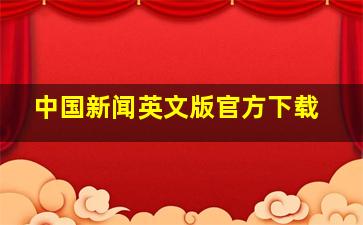 中国新闻英文版官方下载